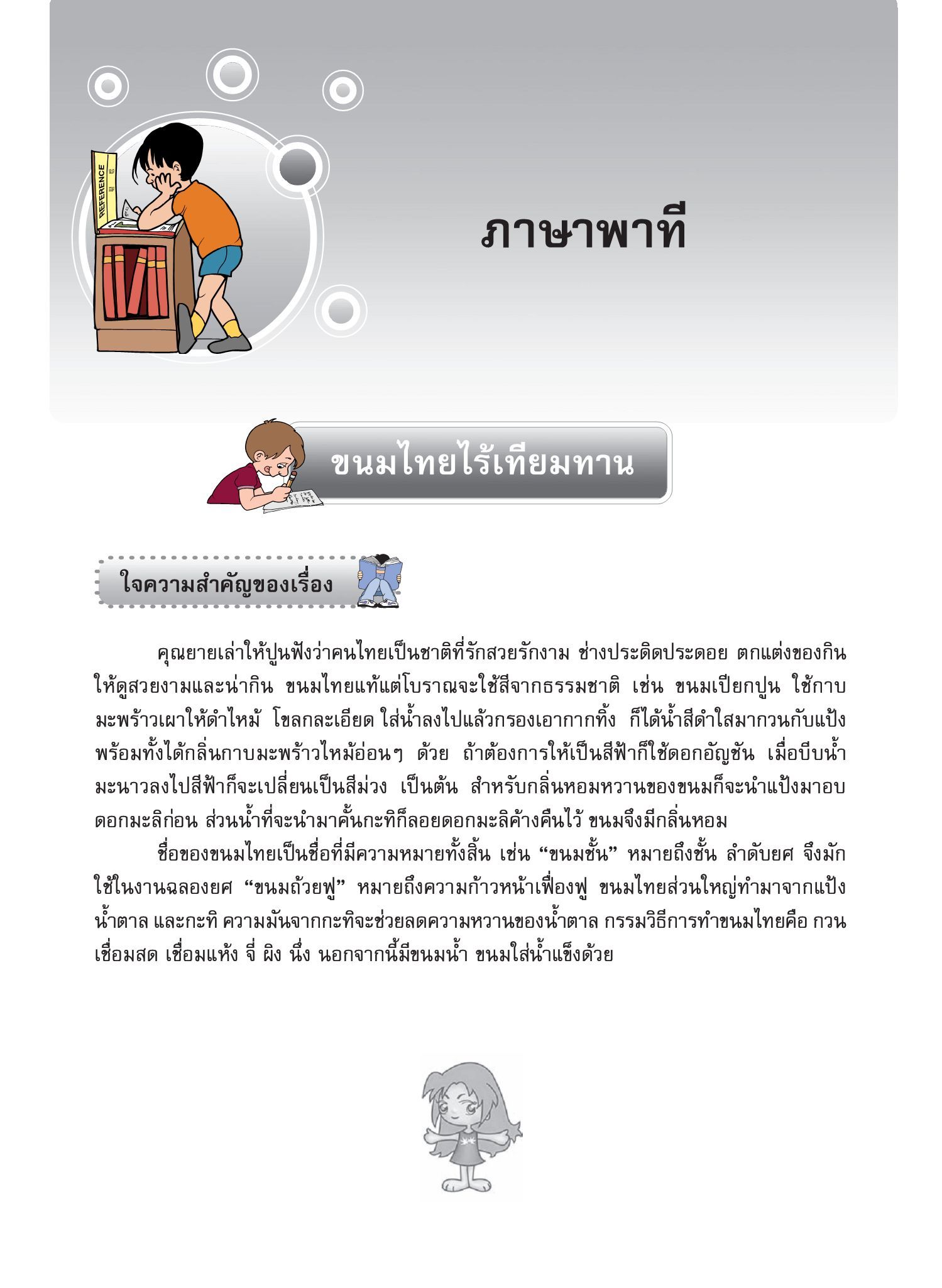 REFERENCE

ภาษาพาที

ขนมไทยไร้เทียมทาน

ใจความสำคัญของเรื่อง

คุณยายเล่าให้ปูนฟังว่าคนไทยเป็นชาติที่รักสวยรักงาม ช่างประดิดประดอย ตกแต่งของกินให้ดูสวยงามและน่ากิน ขนมไทยแท้แต่โบราณจะใช้สีจากธรรมชาติ เช่น ขนมเปียกปูน ใช้กาบมะพร้าวเผาให้ดำไหม้ โขลกละเอียด ใส่น้ำลงไปแล้วกรองเอากากทิ้ง ก็ได้น้ำสีดำใสมากวนกับแป้ง พร้อมทั้งได้กลิ่นกาบมะพร้าวไหม้อ่อนๆ ด้วย ถ้าต้องการให้เป็นสีฟ้าก็ใช้ดอกอัญชัน เมื่อบีบน้ำมะนาวลงไปสีฟ้าก็จะเปลี่ยนเป็นสีม่วง เป็นต้น สำหรับกลิ่นหอมหวานของขนมก็จะนำแป้งมาอบดอกมะลิก่อน ส่วนน้ำที่จะนำมาคั้นกะทิก็ลอยดอกมะลิค้างคืนไว้ ขนมจึงมีกลิ่นหอม

ชื่อของขนมไทยเป็นชื่อที่มีความหมายทั้งสิ้น เช่น “ขนมชั้น” หมายถึงชั้น ลำดับยศ จึงมักใช้ในงานฉลองยศ “ขนมถ้วยฟู” หมายถึงความก้าวหน้าเฟื่องฟู ขนมไทยส่วนใหญ่ทำมาจากแป้ง น้ำตาล และกะทิ ความมันจากกะทิจะช่วยลดความหวานของน้ำตาล กรรมวิธีการทำขนมไทยคือ กวน เชื่อมสด เชื่อมแห้ง จี่ ผิง นึ่ง นอกจากนี้มีขนมน้ำ ขนมใส่น้ำแข็งด้วย